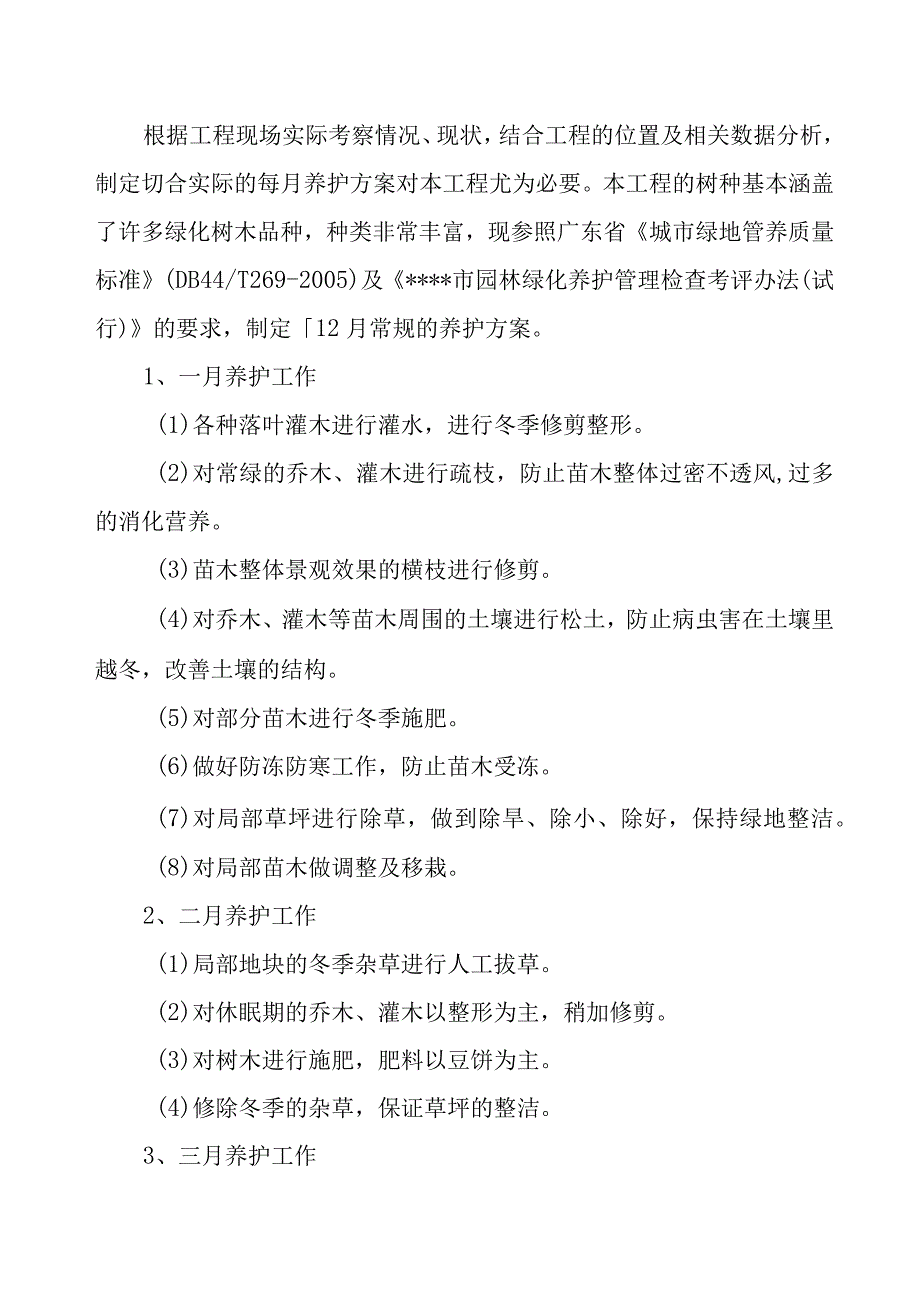 根据工程现场实际考察情况、现状，结合工程的位置及相关数据分析，制定切合实际的每月养护方案对本工程尤为必要。本工程的树种基本涵盖了许多绿化树木品种，种类非常丰富，现参照广东省《城市绿地管养质量标准》(DB44/T269-2005)及《****市园林绿化养护管理检查考评办法(试行)》的要求，制定「12月常规的养护方案。

1、一月养护工作

(1)各种落叶灌木进行灌水，进行冬季修剪整形。

(2)对常绿的乔木、灌木进行疏枝，防止苗木整体过密不透风,过多的消化营养。

(3)苗木整体景观效果的横枝进行修剪。

(4)对乔木、灌木等苗木周围的土壤进行松土，防止病虫害在土壤里越冬，改善土壤的结构。

(5)对部分苗木进行冬季施肥。

(6)做好防冻防寒工作，防止苗木受冻。

(7)对局部草坪进行除草，做到除早、除小、除好，保持绿地整洁。

(8)对局部苗木做调整及移栽。

2、二月养护工作

(1)局部地块的冬季杂草进行人工拔草。

(2)对休眠期的乔木、灌木以整形为主，稍加修剪。

(3)对树木进行施肥，肥料以豆饼为主。

(4)修除冬季的杂草，保证草坪的整洁。

3、三月养护工作